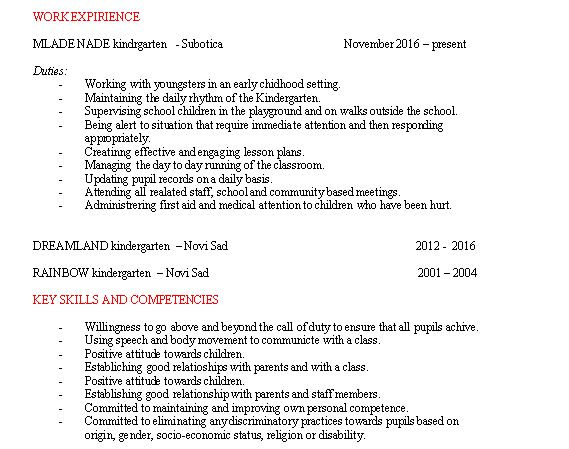 WORK EXPIRIENCE

MLADE NADE kindrgarten - Subotica November 2016 – present

Duties:
- Working with youngsters in an early chidhood setting.
- Maintaining the daily rhythm of the Kindergarten.
- Supervising school children in the playground and on walks outside the school.
- Being alert to situation that require immediate attention and then responding appropriately.
- Creatinng effective and engaging lesson plans.
- Managing the day to day running of the classroom.
- Updating pupil records on a daily basis.
- Attending all realated staff, school and community based meetings.
- Administrering first aid and medical attention to children who have been hurt.

DREAMLAND kindergarten – Novi Sad 2012 - 2016

RAINBOW kindergarten – Novi Sad 2001 – 2004

KEY SKILLS AND COMPETENCIES

- Willingness to go above and beyond the call of duty to ensure that all pupils achive.
- Using speech and body movement to communicte with a class.
- Positive attitude towards children.
- Establiching good relatioships with parents and with a class.
- Positive attitude towards children.
- Establishing good relationship with parents and staff members.
- Committed to maintaining and improving own personal competence.
- Committed to eliminating any discriminatory practices towards pupils based on origin, gender, socio-economic status, religion or disability.